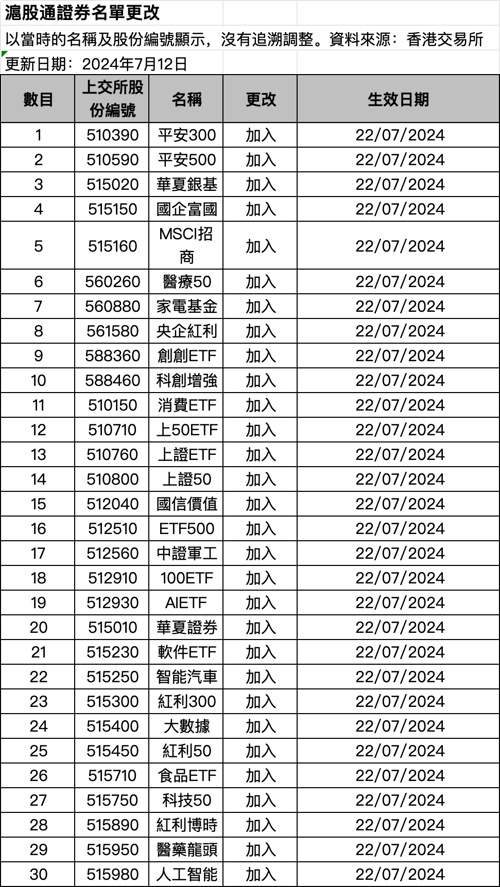 滬股通證券名單更改

以當時的名稱及股份編號顯示，沒有追溯調整。資料來源：香港交易所

更新日期：2024年7月12日

| 數目 | 上交所股份編號 | 名稱 | 更改 | 生效日期 |
|---|---|---|---|---|
| 1 | 510390 | 平安300 | 加入 | 22/07/2024 |
| 2 | 510590 | 平安500 | 加入 | 22/07/2024 |
| 3 | 515020 | 華夏銀基 | 加入 | 22/07/2024 |
| 4 | 515150 | 國企富國 | 加入 | 22/07/2024 |
| 5 | 515160 | MSCI招商 | 加入 | 22/07/2024 |
| 6 | 560260 | 醫療50 | 加入 | 22/07/2024 |
| 7 | 560880 | 家電基金 | 加入 | 22/07/2024 |
| 8 | 561580 | 央企紅利 | 加入 | 22/07/2024 |
| 9 | 588360 | 創創ETF | 加入 | 22/07/2024 |
| 10 | 588460 | 科創增強 | 加入 | 22/07/2024 |
| 11 | 510150 | 消費ETF | 加入 | 22/07/2024 |
| 12 | 510710 | 上50ETF | 加入 | 22/07/2024 |
| 13 | 510760 | 上證ETF | 加入 | 22/07/2024 |
| 14 | 510800 | 上證50 | 加入 | 22/07/2024 |
| 15 | 512040 | 國信價值 | 加入 | 22/07/2024 |
| 16 | 512510 | ETF500 | 加入 | 22/07/2024 |
| 17 | 512560 | 中證軍工 | 加入 | 22/07/2024 |
| 18 | 512910 | 100ETF | 加入 | 22/07/2024 |
| 19 | 512930 | AIETF | 加入 | 22/07/2024 |
| 20 | 515010 | 華夏證券 | 加入 | 22/07/2024 |
| 21 | 515230 | 軟件ETF | 加入 | 22/07/2024 |
| 22 | 515250 | 智能汽車 | 加入 | 22/07/2024 |
| 23 | 515300 | 紅利300 | 加入 | 22/07/2024 |
| 24 | 515400 | 大數據 | 加入 | 22/07/2024 |
| 25 | 515450 | 紅利50 | 加入 | 22/07/2024 |
| 26 | 515710 | 食品ETF | 加入 | 22/07/2024 |
| 27 | 515750 | 科技50 | 加入 | 22/07/2024 |
| 28 | 515890 | 紅利博時 | 加入 | 22/07/2024 |
| 29 | 515950 | 醫藥龍頭 | 加入 | 22/07/2024 |
| 30 | 515980 | 人工智能 | 加入 | 22/07/2024 |